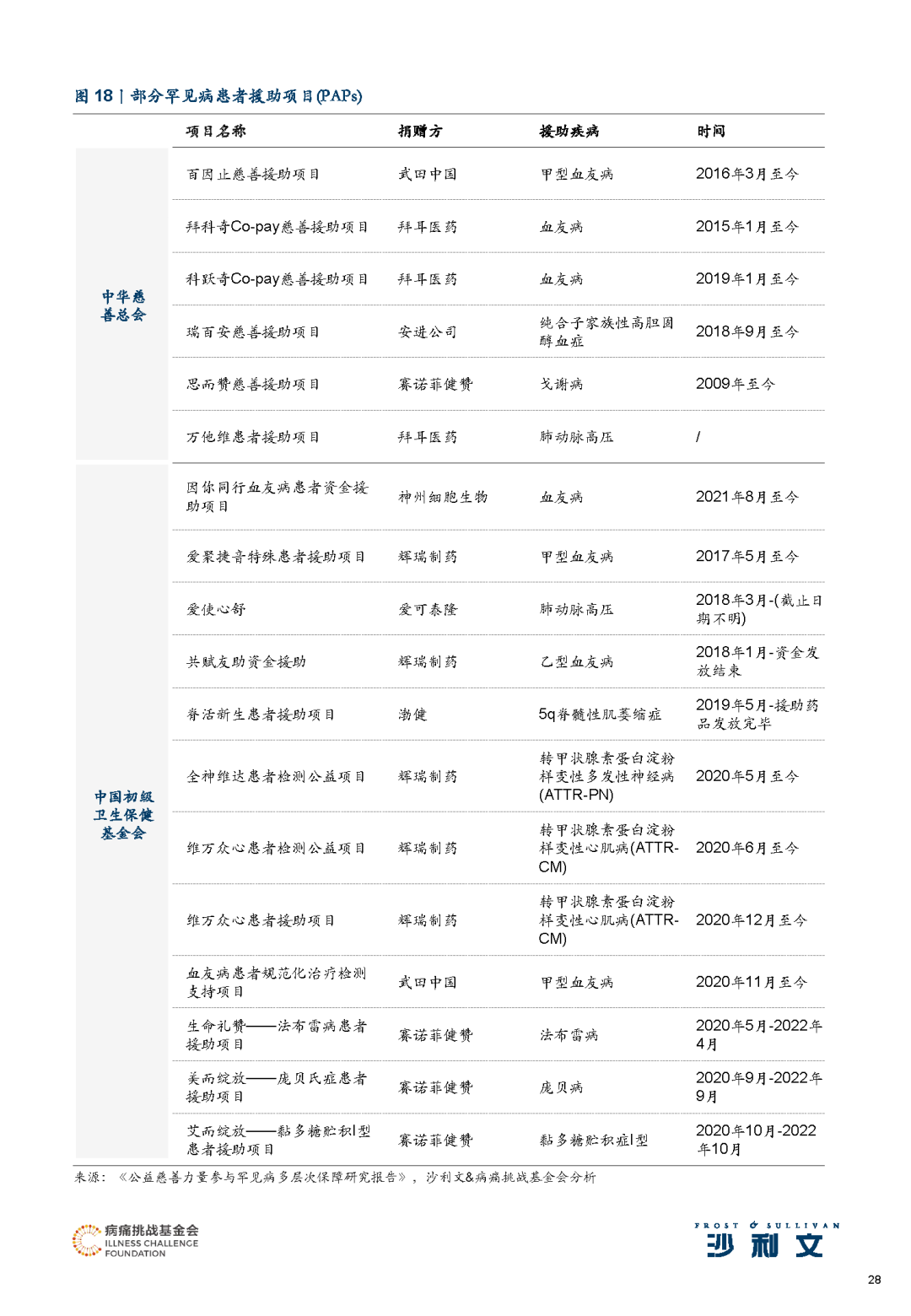 图 18 | 部分罕见病患者援助项目(PAPs)

| | 项目名称 | 捐赠方 | 援助疾病 | 时间 |
|---|---|---|---|---|
| 中华慈善总会 | 百因止慈善援助项目 | 武田中国 | 甲型血友病 | 2016年3月至今 |
| | 拜科奇Co-pay慈善援助项目 | 拜耳医药 | 血友病 | 2015年1月至今 |
| | 科跃奇Co-pay慈善援助项目 | 拜耳医药 | 血友病 | 2019年1月至今 |
| | 瑞百安慈善援助项目 | 安进公司 | 纯合子家族性高胆固醇血症 | 2018年9月至今 |
| | 思而赞慈善援助项目 | 赛诺菲健赞 | 戈谢病 | 2009年至今 |
| | 万他维患者援助项目 | 拜耳医药 | 肺动脉高压 | / |
| 中国初级卫生保健基金会 | 因你同行血友病患者资金援助项目 | 神州细胞生物 | 血友病 | 2021年8月至今 |
| | 爱聚捷音特殊患者援助项目 | 辉瑞制药 | 甲型血友病 | 2017年5月至今 |
| | 爱使心舒 | 爱可泰隆 | 肺动脉高压 | 2018年3月-(截止日期不明) |
| | 共赋友助资金援助 | 辉瑞制药 | 乙型血友病 | 2018年1月-资金发放结束 |
| | 脊活新生患者援助项目 | 渤健 | 5q脊髓性肌萎缩症 | 2019年5月-援助药品发放完毕 |
| | 全神维达患者检测公益项目 | 辉瑞制药 | 转甲状腺素蛋白淀粉样变性多发性神经病(ATTR-PN) | 2020年5月至今 |
| | 维万众心患者检测公益项目 | 辉瑞制药 | 转甲状腺素蛋白淀粉样变性心肌病(ATTR-CM) | 2020年6月至今 |
| | 维万众心患者援助项目 | 辉瑞制药 | 转甲状腺素蛋白淀粉样变性心肌病(ATTR-CM) | 2020年12月至今 |
| | 血友病患者规范化治疗检测支持项目 | 武田中国 | 甲型血友病 | 2020年11月至今 |
| | 生命礼赞——法布雷病患者援助项目 | 赛诺菲健赞 | 法布雷病 | 2020年5月-2022年4月 |
| | 美而绽放——庞贝氏症患者援助项目 | 赛诺菲健赞 | 庞贝病 | 2020年9月-2022年9月 |
| | 艾而绽放——黏多糖贮积I型患者援助项目 | 赛诺菲健赞 | 黏多糖贮积症I型 | 2020年10月-2022年10月 |

来源：《公益慈善力量参与罕见病多层次保障研究报告》，沙利文&病痛挑战基金会分析

病痛挑战基金会 ILLNESS CHALLENGE FOUNDATION

FROST & SULLIVAN 沙利文

28